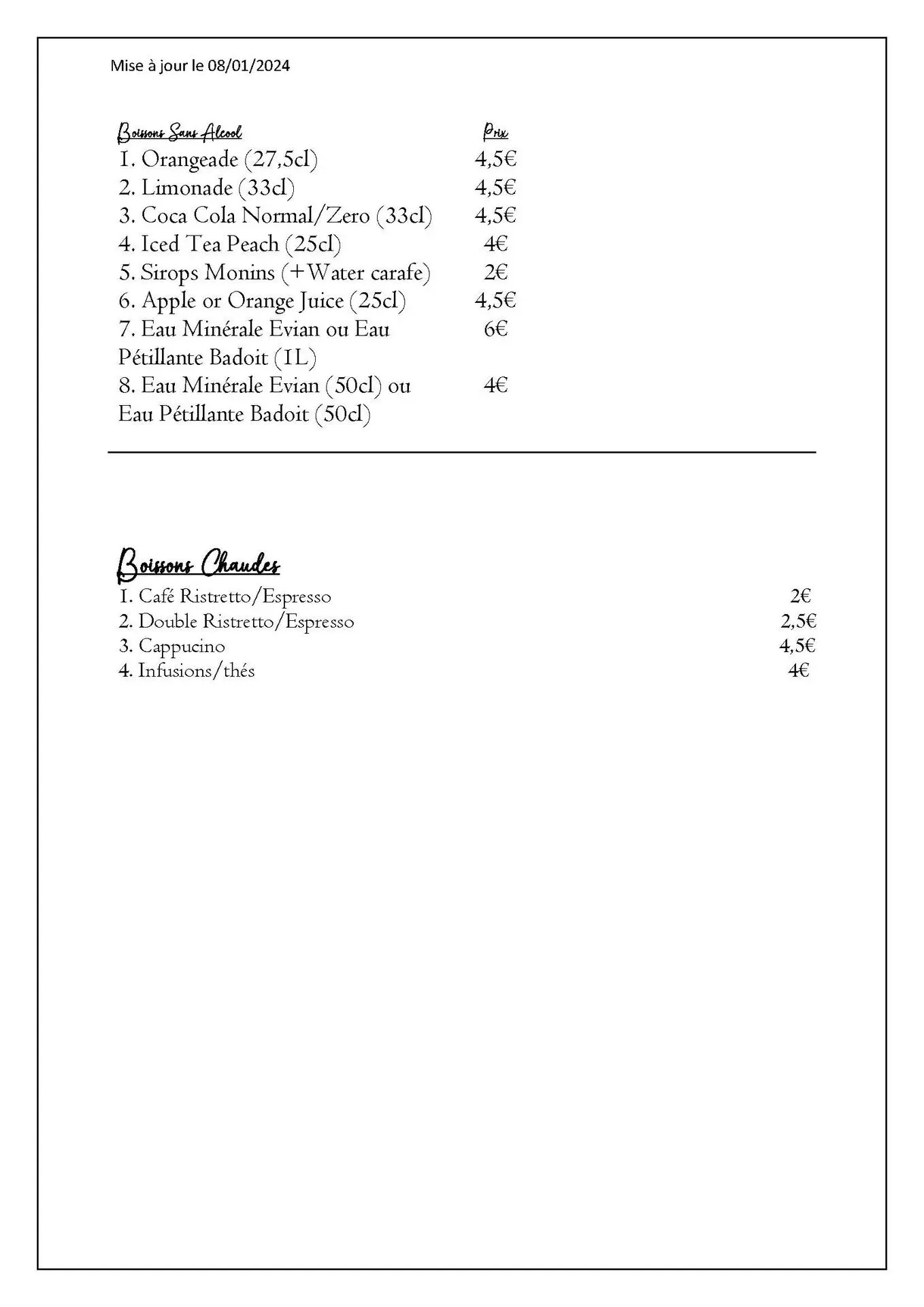 Mise à jour le 08/01/2024

| Boissons Sans Alcool | Prix |
|---|---|
| 1. Orangeade (27,5cl) | 4,5€ |
| 2. Limonade (33cl) | 4,5€ |
| 3. Coca Cola Normal/Zero (33cl) | 4,5€ |
| 4. Iced Tea Peach (25cl) | 4€ |
| 5. Sirops Monins (+Water carafe) | 2€ |
| 6. Apple or Orange Juice (25cl) | 4,5€ |
| 7. Eau Minérale Evian ou Eau Pétillante Badoit (1L) | 6€ |
| 8. Eau Minérale Evian (50cl) ou Eau Pétillante Badoit (50cl) | 4€ |

Boissons Chaudes

| | |
|---|---|
| 1. Café Ristretto/Espresso | 2€ |
| 2. Double Ristretto/Espresso | 2,5€ |
| 3. Cappucino | 4,5€ |
| 4. Infusions/thés | 4€ |